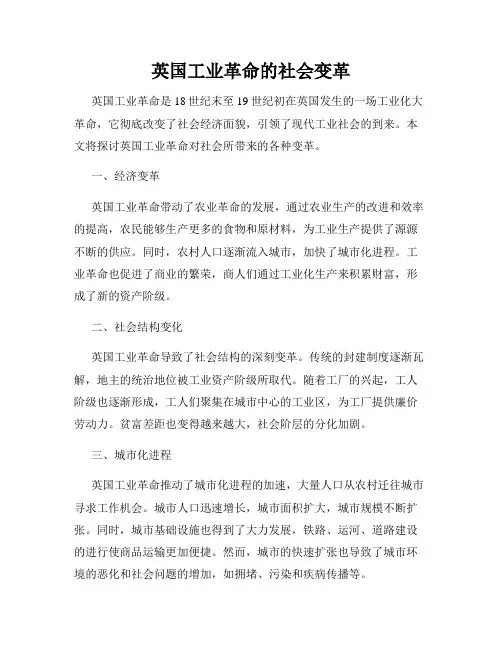 英国工业革命的社会变革

英国工业革命是18世纪末至19世纪初在英国发生的一场工业化大革命，它彻底改变了社会经济面貌，引领了现代工业社会的到来。本文将探讨英国工业革命对社会所带来的各种变革。

一、经济变革

英国工业革命带动了农业革命的发展，通过农业生产的改进和效率的提高，农民能够生产更多的食物和原材料，为工业生产提供了源源不断的供应。同时，农村人口逐渐流入城市，加快了城市化进程。工业革命也促进了商业的繁荣，商人们通过工业化生产来积累财富，形成了新的资产阶级。

二、社会结构变化

英国工业革命导致了社会结构的深刻变革。传统的封建制度逐渐瓦解，地主的统治地位被工业资产阶级所取代。随着工厂的兴起，工人阶级也逐渐形成，工人们聚集在城市中心的工业区，为工厂提供廉价劳动力。贫富差距也变得越来越大，社会阶层的分化加剧。

三、城市化进程

英国工业革命推动了城市化进程的加速，大量人口从农村迁往城市寻求工作机会。城市人口迅速增长，城市面积扩大，城市规模不断扩张。同时，城市基础设施也得到了大力发展，铁路、运河、道路建设的进行使商品运输更加便捷。然而，城市的快速扩张也导致了城市环境的恶化和社会问题的增加，如拥堵、污染和疾病传播等。